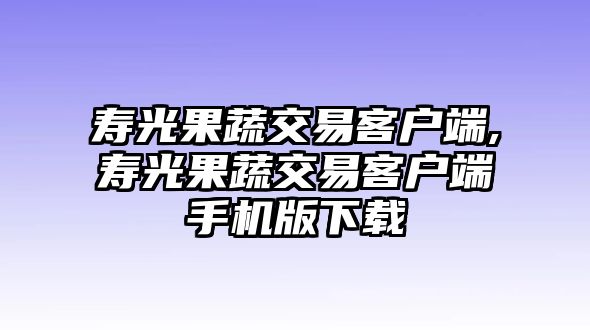 寿光果蔬交易客户端,寿光果蔬交易客户端手机版下载